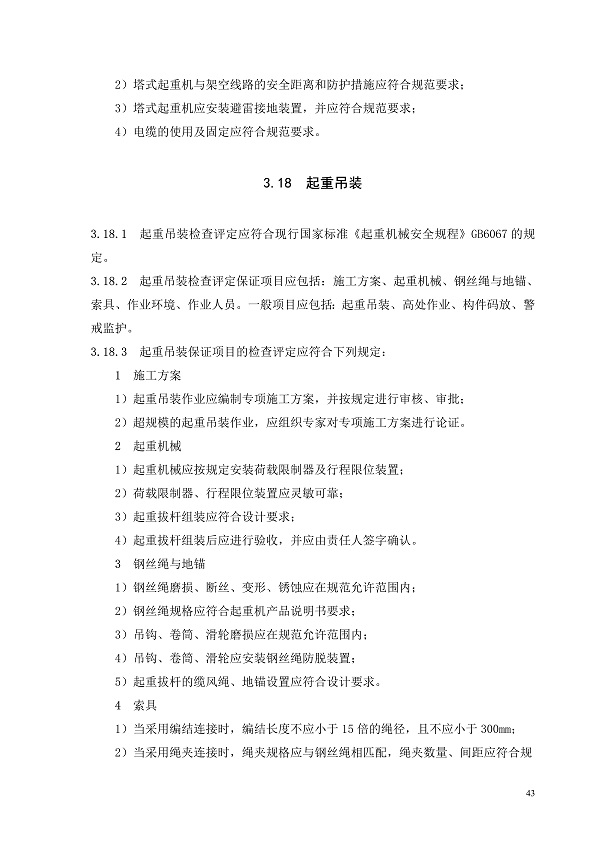 2）塔式起重机与架空线路的安全距离和防护措施应符合规范要求；

3）塔式起重机应安装避雷接地装置，并应符合规范要求；

4）电缆的使用及固定应符合规范要求。

3.18　起重吊装

3.18.1　起重吊装检查评定应符合现行国家标准《起重机械安全规程》GB6067 的规定。

3.18.2　起重吊装检查评定保证项目应包括：施工方案、起重机械、钢丝绳与地锚、索具、作业环境、作业人员。一般项目应包括：起重吊装、高处作业、构件码放、警戒监护。

3.18.3　起重吊装保证项目的检查评定应符合下列规定：

1　施工方案

1）起重吊装作业应编制专项施工方案，并按规定进行审核、审批；

2）超规模的起重吊装作业，应组织专家对专项施工方案进行论证。

2　起重机械

1）起重机械应按规定安装荷载限制器及行程限位装置；

2）荷载限制器、行程限位装置应灵敏可靠；

3）起重拔杆组装应符合设计要求；

4）起重拔杆组装后应进行验收，并应由责任人签字确认。

3　钢丝绳与地锚

1）钢丝绳磨损、断丝、变形、锈蚀应在规范允许范围内；

2）钢丝绳规格应符合起重机产品说明书要求；

3）吊钩、卷筒、滑轮磨损应在规范允许范围内；

4）吊钩、卷筒、滑轮应安装钢丝绳防脱装置；

5）起重拔杆的缆风绳、地锚设置应符合设计要求。

4　索具

1）当采用编结连接时，编结长度不应小于 15 倍的绳径，且不应小于 300mm；

2）当采用绳夹连接时，绳夹规格应与钢丝绳相匹配，绳夹数量、间距应符合规

43